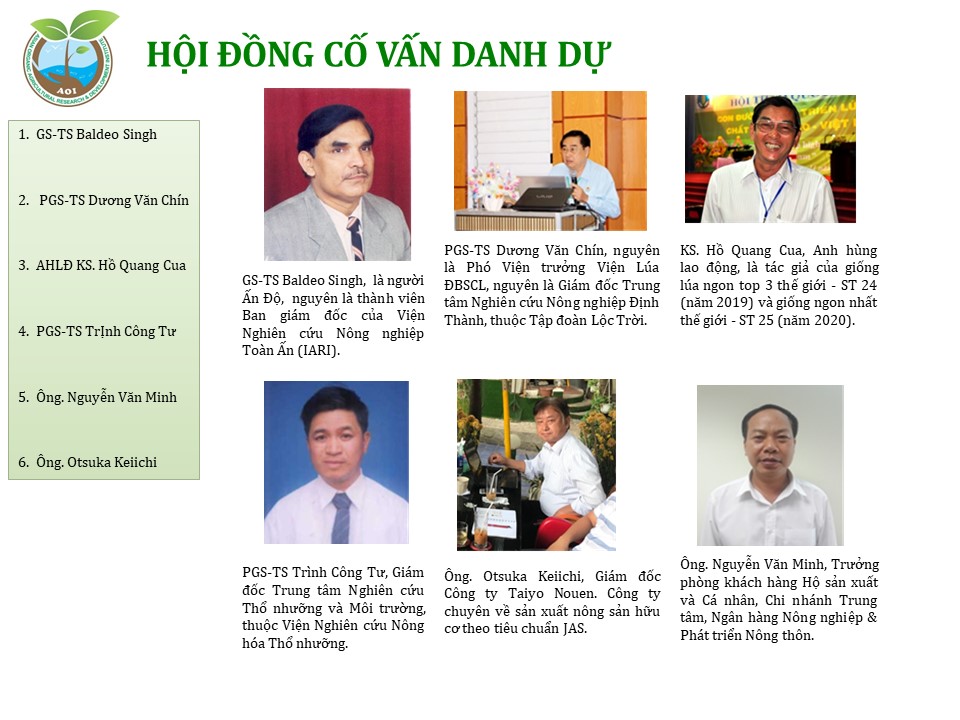 AOI

HỘI ĐỒNG CỐ VẤN DANH DỰ

1. GS-TS Baldeo Singh

2. PGS-TS Dương Văn Chín

3. AHLĐ KS. Hồ Quang Cua

4. PGS-TS Trịnh Công Tư

5. Ông. Nguyễn Văn Minh

6. Ông. Otsuka Keiichi

GS-TS Baldeo Singh, là người Ấn Độ, nguyên là thành viên Ban giám đốc của Viện Nghiên cứu Nông nghiệp Toàn Ấn (IARI).

PGS-TS Dương Văn Chín, nguyên là Phó Viện trưởng Viện Lúa ĐBSCL, nguyên là Giám đốc Trung tâm Nghiên cứu Nông nghiệp Định Thành, thuộc Tập đoàn Lộc Trời.

KS. Hồ Quang Cua, Anh hùng lao động, là tác giả của giống lúa ngon top 3 thế giới - ST 24 (năm 2019) và giống ngon nhất thế giới - ST 25 (năm 2020).

PGS-TS Trình Công Tư, Giám đốc Trung tâm Nghiên cứu Thổ nhưỡng và Môi trường, thuộc Viện Nghiên cứu Nông hóa Thổ nhưỡng.

Ông. Otsuka Keiichi, Giám đốc Công ty Taiyo Nouen. Công ty chuyên về sản xuất nông sản hữu cơ theo tiêu chuẩn JAS.

Ông. Nguyễn Văn Minh, Trưởng phòng khách hàng Hộ sản xuất và Cá nhân, Chi nhánh Trung tâm, Ngân hàng Nông nghiệp & Phát triển Nông thôn.